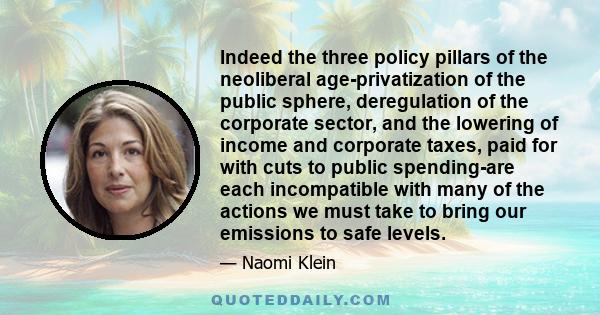 Indeed the three policy pillars of the neoliberal age-privatization of the public sphere, deregulation of the corporate sector, and the lowering of income and corporate taxes, paid for with cuts to public spending-are each incompatible with many of the actions we must take to bring our emissions to safe levels.

— Naomi Klein

QUOTEDDAILY.COM